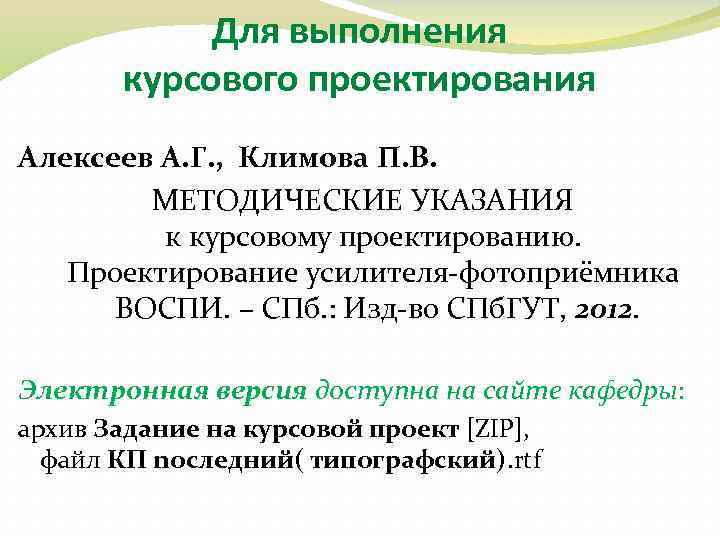 Для выполнения курсового проектирования

Алексеев А.Г., Климова П.В.
МЕТОДИЧЕСКИЕ УКАЗАНИЯ
к курсовому проектированию.
Проектирование усилителя-фотоприёмника ВОСПИ. – СПб.: Изд-во СПбГУТ, 2012.

Электронная версия доступна на сайте кафедры:
архив Задание на курсовой проект [ZIP],
файл КП последний( типографский).rtf